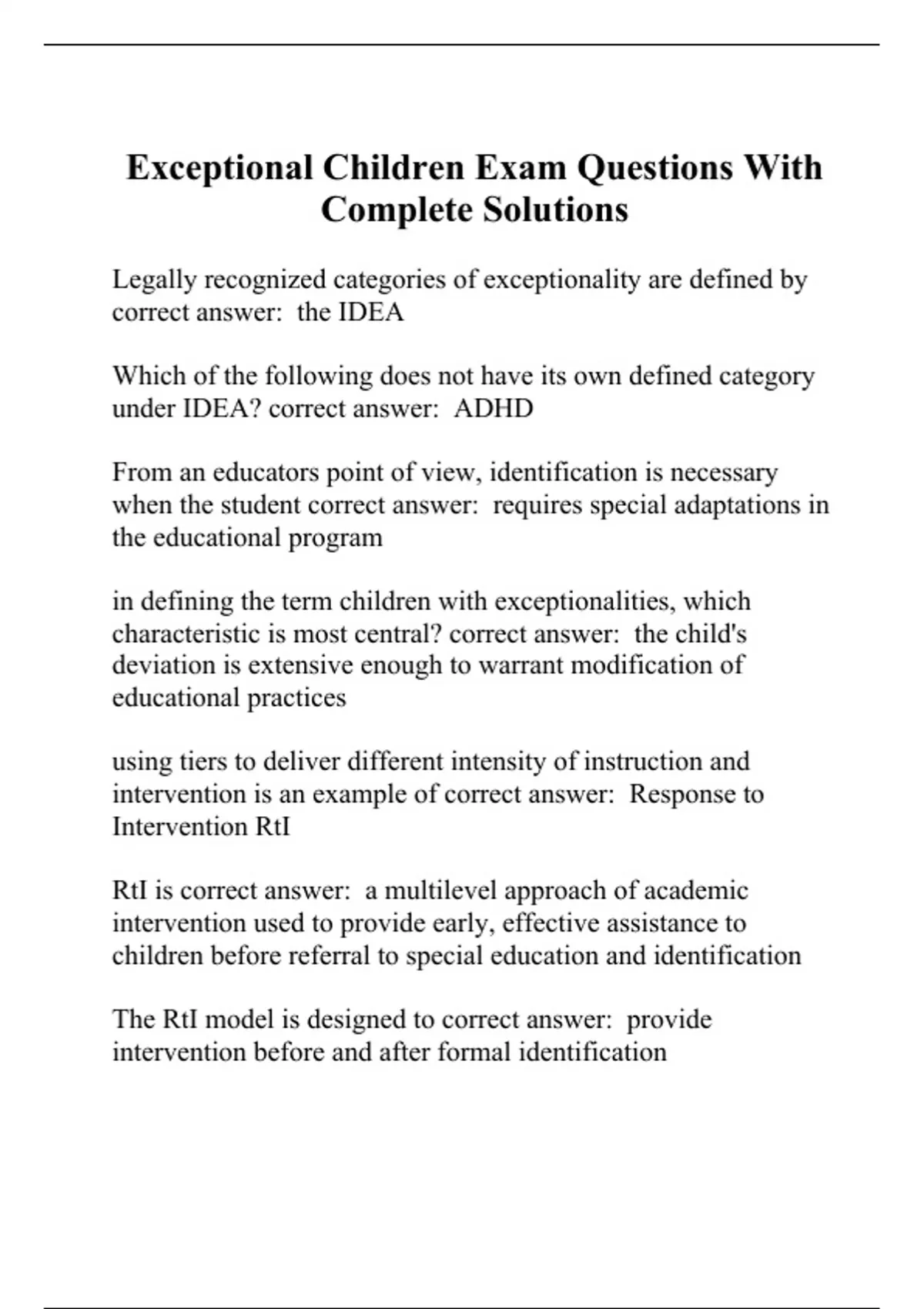 Exceptional Children Exam Questions With Complete Solutions

Legally recognized categories of exceptionality are defined by correct answer: the IDEA

Which of the following does not have its own defined category under IDEA? correct answer: ADHD

From an educators point of view, identification is necessary when the student correct answer: requires special adaptations in the educational program

in defining the term children with exceptionalities, which characteristic is most central? correct answer: the child's deviation is extensive enough to warrant modification of educational practices

using tiers to deliver different intensity of instruction and intervention is an example of correct answer: Response to Intervention RtI

RtI is correct answer: a multilevel approach of academic intervention used to provide early, effective assistance to children before referral to special education and identification

The RtI model is designed to correct answer: provide intervention before and after formal identification